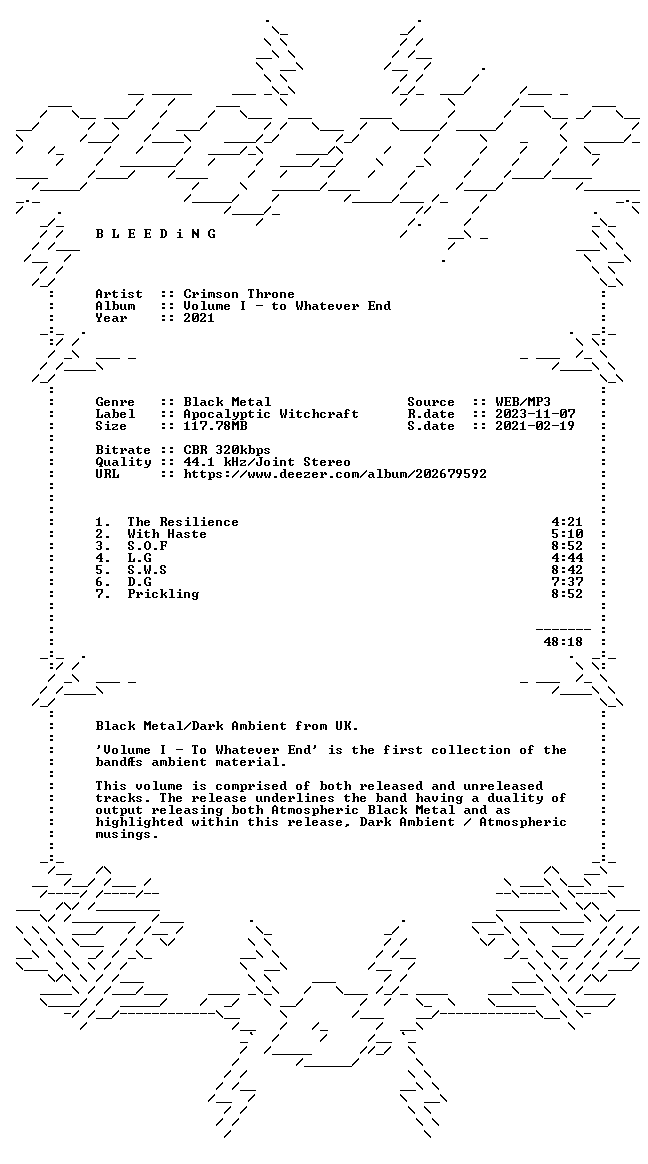 B L E E D i N G

Artist :: Crimson Throne
Album :: Volume I - to Whatever End
Year :: 2021

Genre :: Black Metal
Label :: Apocalyptic Witchcraft
Size :: 117.78MB

Source :: WEB/MP3
R.date :: 2023-11-07
S.date :: 2021-02-19

Bitrate :: CBR 320kbps
Quality :: 44.1 kHz/Joint Stereo
URL :: https://www.deezer.com/album/202679592

1. The Resilience 4:21
2. With Haste 5:10
3. S.O.F 8:52
4. L.G 4:44
5. S.W.S 8:42
6. D.G 7:37
7. Prickling 8:52

48:18

Black Metal/Dark Ambient from UK.

'Volume I - To Whatever End' is the first collection of the bandÆs ambient material.

This volume is comprised of both released and unreleased tracks. The release underlines the band having a duality of output releasing both Atmospheric Black Metal and as highlighted within this release, Dark Ambient / Atmospheric musings.